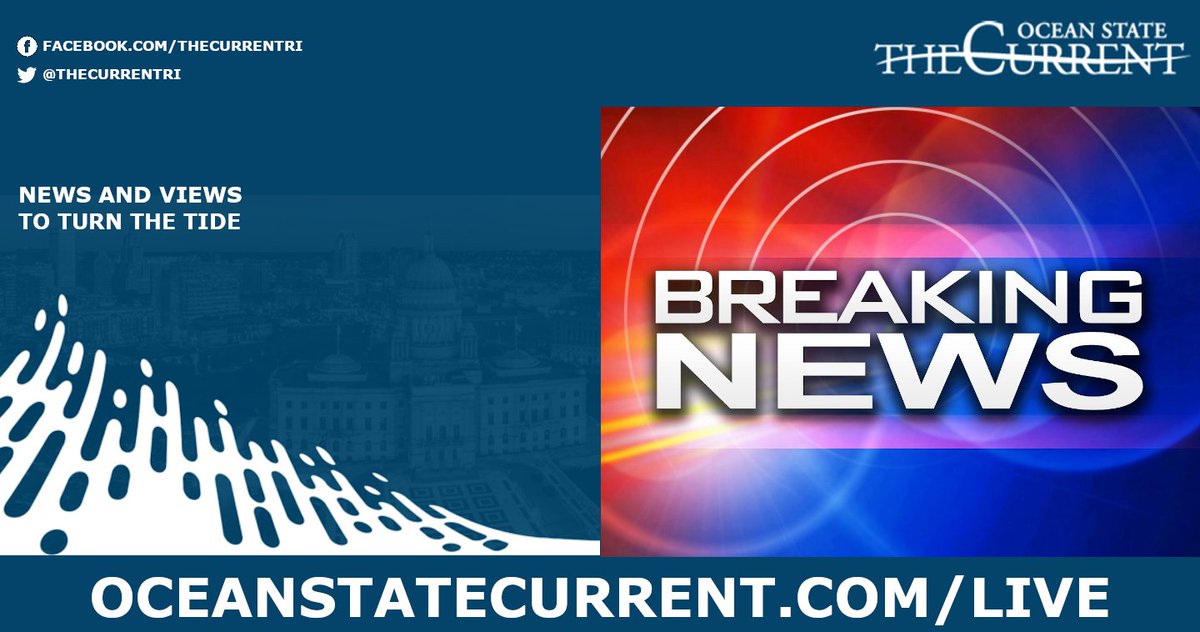 FACEBOOK.COM/THECURRENTRI
@THECURRENTRI

OCEAN STATE
THE CURRENT

NEWS AND VIEWS
TO TURN THE TIDE

BREAKING
NEWS

OCEANSTATECURRENT.COM/LIVE